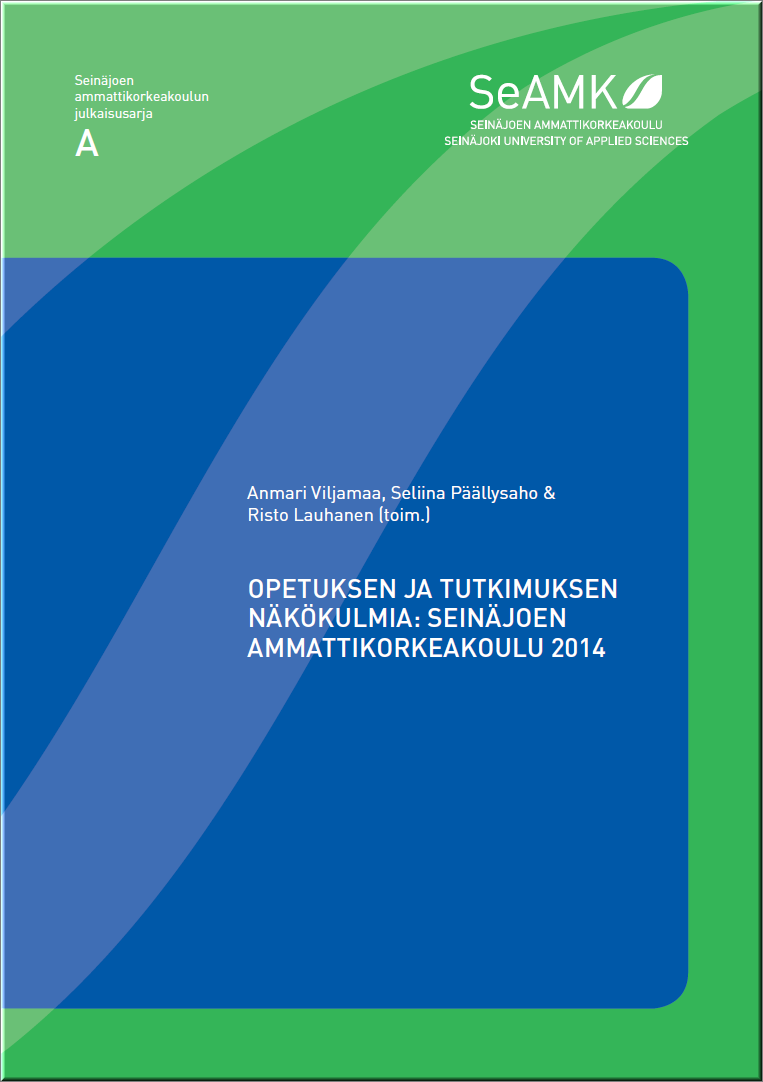 Seinäjoen
ammattikorkeakoulun
julkaisusarja
A

SeAMK
SEINÄJOEN AMMATTIKORKEAKOULU
SEINÄJOKI UNIVERSITY OF APPLIED SCIENCES

Anmari Viljamaa, Seliina Päällysaho &
Risto Lauhanen (toim.)

OPETUKSEN JA TUTKIMUKSEN NÄKÖKULMIA: SEINÄJOEN AMMATTIKORKEAKOULU 2014